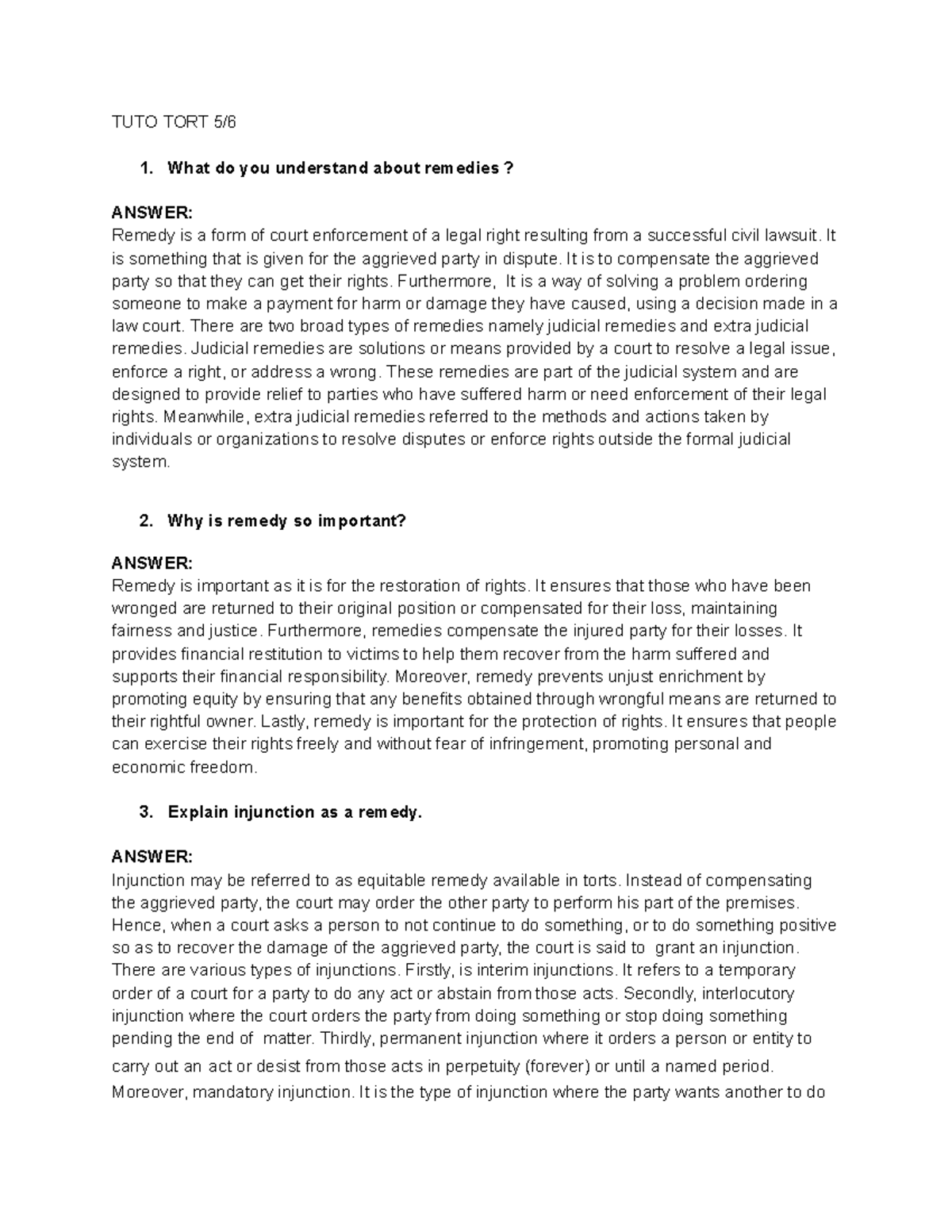 TUTO TORT 5/6

1. What do you understand about remedies ?

ANSWER:
Remedy is a form of court enforcement of a legal right resulting from a successful civil lawsuit. It is something that is given for the aggrieved party in dispute. It is to compensate the aggrieved party so that they can get their rights. Furthermore, It is a way of solving a problem ordering someone to make a payment for harm or damage they have caused, using a decision made in a law court. There are two broad types of remedies namely judicial remedies and extra judicial remedies. Judicial remedies are solutions or means provided by a court to resolve a legal issue, enforce a right, or address a wrong. These remedies are part of the judicial system and are designed to provide relief to parties who have suffered harm or need enforcement of their legal rights. Meanwhile, extra judicial remedies referred to the methods and actions taken by individuals or organizations to resolve disputes or enforce rights outside the formal judicial system.

2. Why is remedy so important?

ANSWER:
Remedy is important as it is for the restoration of rights. It ensures that those who have been wronged are returned to their original position or compensated for their loss, maintaining fairness and justice. Furthermore, remedies compensate the injured party for their losses. It provides financial restitution to victims to help them recover from the harm suffered and supports their financial responsibility. Moreover, remedy prevents unjust enrichment by promoting equity by ensuring that any benefits obtained through wrongful means are returned to their rightful owner. Lastly, remedy is important for the protection of rights. It ensures that people can exercise their rights freely and without fear of infringement, promoting personal and economic freedom.

3. Explain injunction as a remedy.

ANSWER:
Injunction may be referred to as equitable remedy available in torts. Instead of compensating the aggrieved party, the court may order the other party to perform his part of the premises. Hence, when a court asks a person to not continue to do something, or to do something positive so as to recover the damage of the aggrieved party, the court is said to grant an injunction. There are various types of injunctions. Firstly, is interim injunctions. It refers to a temporary order of a court for a party to do any act or abstain from those acts. Secondly, interlocutory injunction where the court orders the party from doing something or stop doing something pending the end of matter. Thirdly, permanent injunction where it orders a person or entity to carry out an act or desist from those acts in perpetuity (forever) or until a named period. Moreover, mandatory injunction. It is the type of injunction where the party wants another to do